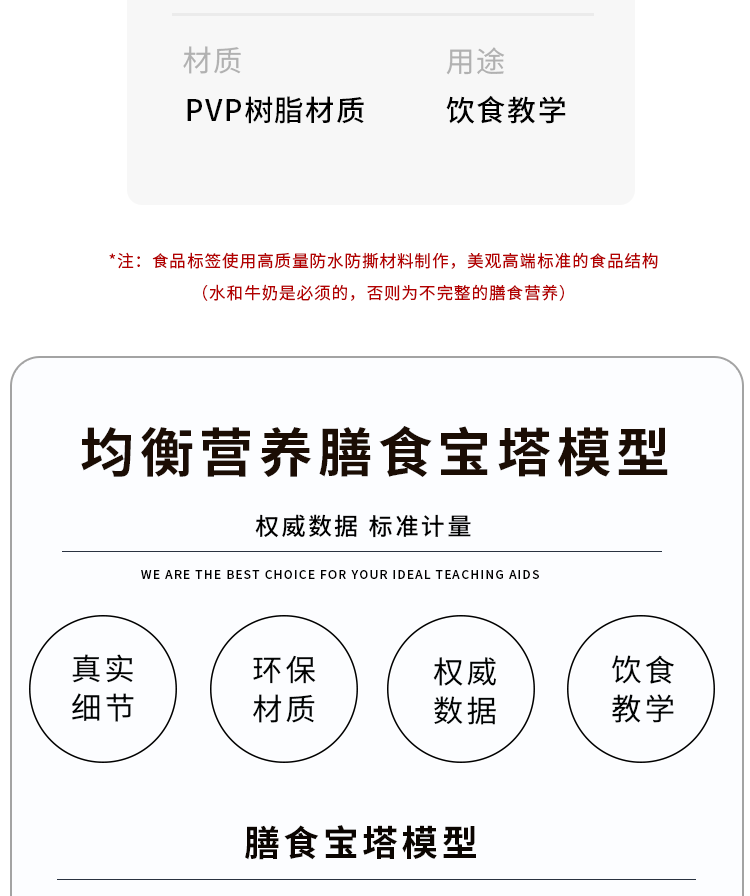 材质
PVP树脂材质

用途
饮食教学

*注：食品标签使用高质量防水防撕材料制作，美观高端标准的食品结构
（水和牛奶是必须的，否则为不完整的膳食营养）

均衡营养膳食宝塔模型

权威数据 标准计量

WE ARE THE BEST CHOICE FOR YOUR IDEAL TEACHING AIDS

真实
细节

环保
材质

权威
数据

饮食
教学

膳食宝塔模型